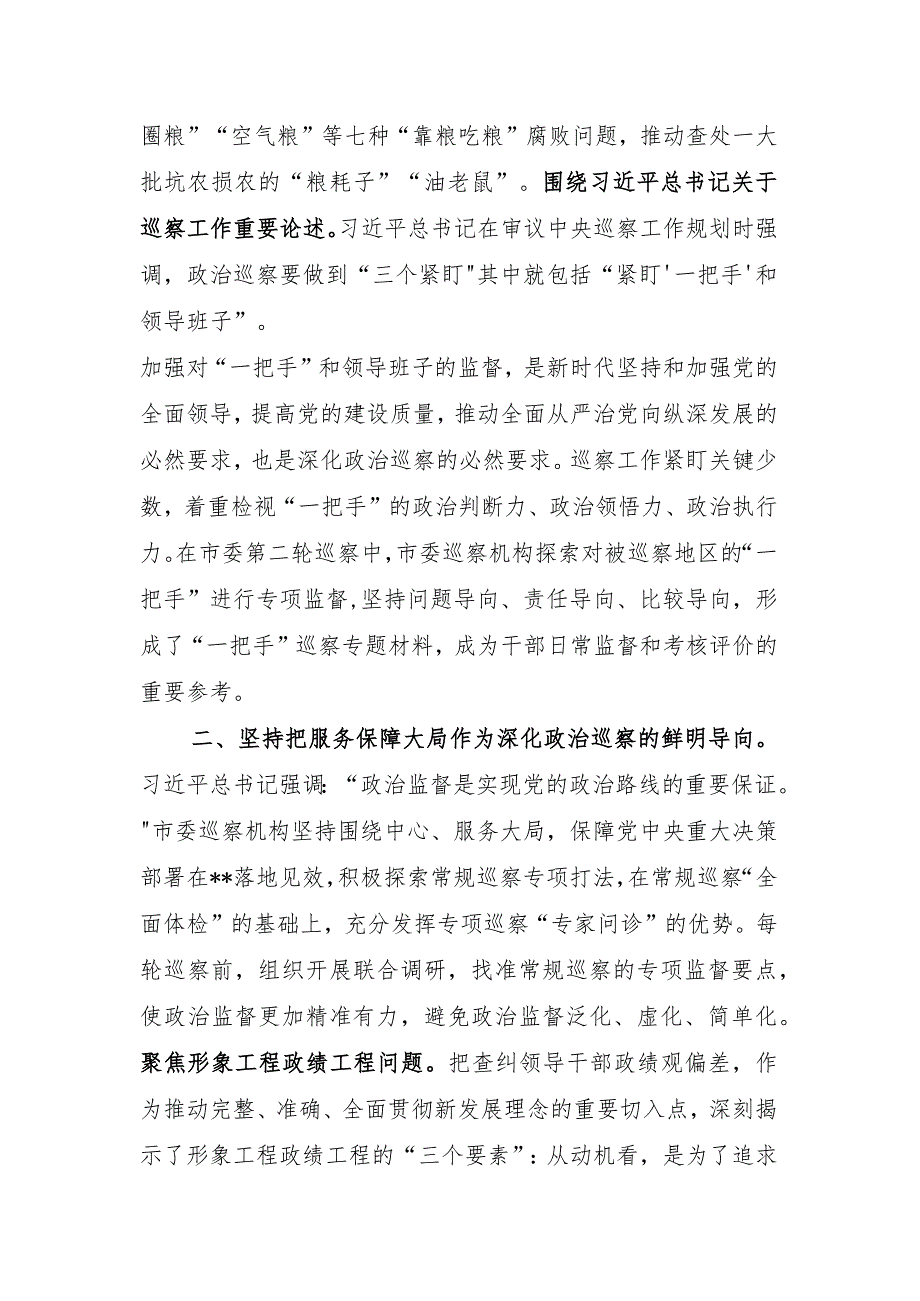 圈粮”“空气粮”等七种“靠粮吃粮”腐败问题，推动查处一大批坑农损农的“粮耗子”“油老鼠”。围绕习近平总书记关于巡察工作重要论述。习近平总书记在审议中央巡察工作规划时强调，政治巡察要做到“三个紧盯"其中就包括“紧盯'一把手'和领导班子”。

加强对“一把手”和领导班子的监督，是新时代坚持和加强党的全面领导，提高党的建设质量，推动全面从严治党向纵深发展的必然要求，也是深化政治巡察的必然要求。巡察工作紧盯关键少数，着重检视“一把手”的政治判断力、政治领悟力、政治执行力。在市委第二轮巡察中，市委巡察机构探索对被巡察地区的“一把手”进行专项监督，坚持问题导向、责任导向、比较导向，形成了“一把手”巡察专题材料，成为干部日常监督和考核评价的重要参考。

二、坚持把服务保障大局作为深化政治巡察的鲜明导向。习近平总书记强调：“政治监督是实现党的政治路线的重要保证。"市委巡察机构坚持围绕中心、服务大局，保障党中央重大决策部署在**落地见效，积极探索常规巡察专项打法，在常规巡察“全面体检”的基础上，充分发挥专项巡察“专家问诊”的优势。每轮巡察前，组织开展联合调研，找准常规巡察的专项监督要点，使政治监督更加精准有力，避免政治监督泛化、虚化、简单化。聚焦形象工程政绩工程问题。把查纠领导干部政绩观偏差，作为推动完整、准确、全面贯彻新发展理念的重要切入点，深刻揭示了形象工程政绩工程的“三个要素”：从动机看，是为了追求